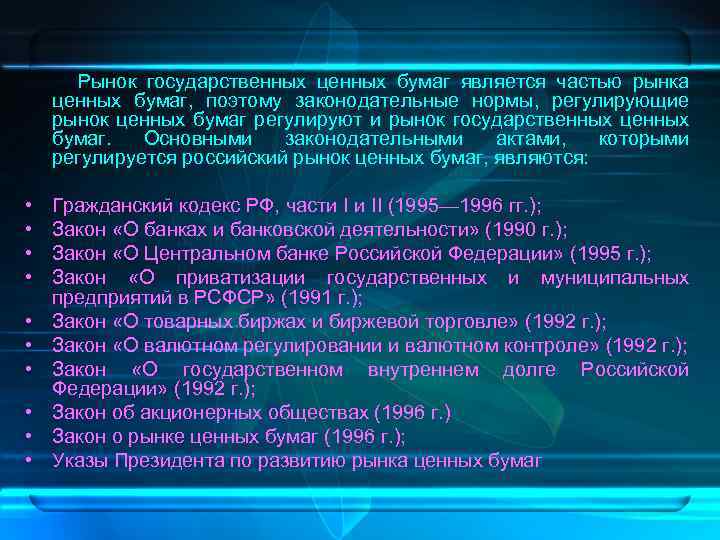 Рынок государственных ценных бумаг является частью рынка ценных бумаг, поэтому законодательные нормы, регулирующие рынок ценных бумаг регулируют и рынок государственных ценных бумаг. Основными законодательными актами, которыми регулируется российский рынок ценных бумаг, являются:

• Гражданский кодекс РФ, части I и II (1995—1996 гг.);
• Закон «О банках и банковской деятельности» (1990 г.);
• Закон «О Центральном банке Российской Федерации» (1995 г.);
• Закон «О приватизации государственных и муниципальных предприятий в РСФСР» (1991 г.);
• Закон «О товарных биржах и биржевой торговле» (1992 г.);
• Закон «О валютном регулировании и валютном контроле» (1992 г.);
• Закон «О государственном внутреннем долге Российской Федерации» (1992 г.);
• Закон об акционерных обществах (1996 г.)
• Закон о рынке ценных бумаг (1996 г.);
• Указы Президента по развитию рынка ценных бумаг